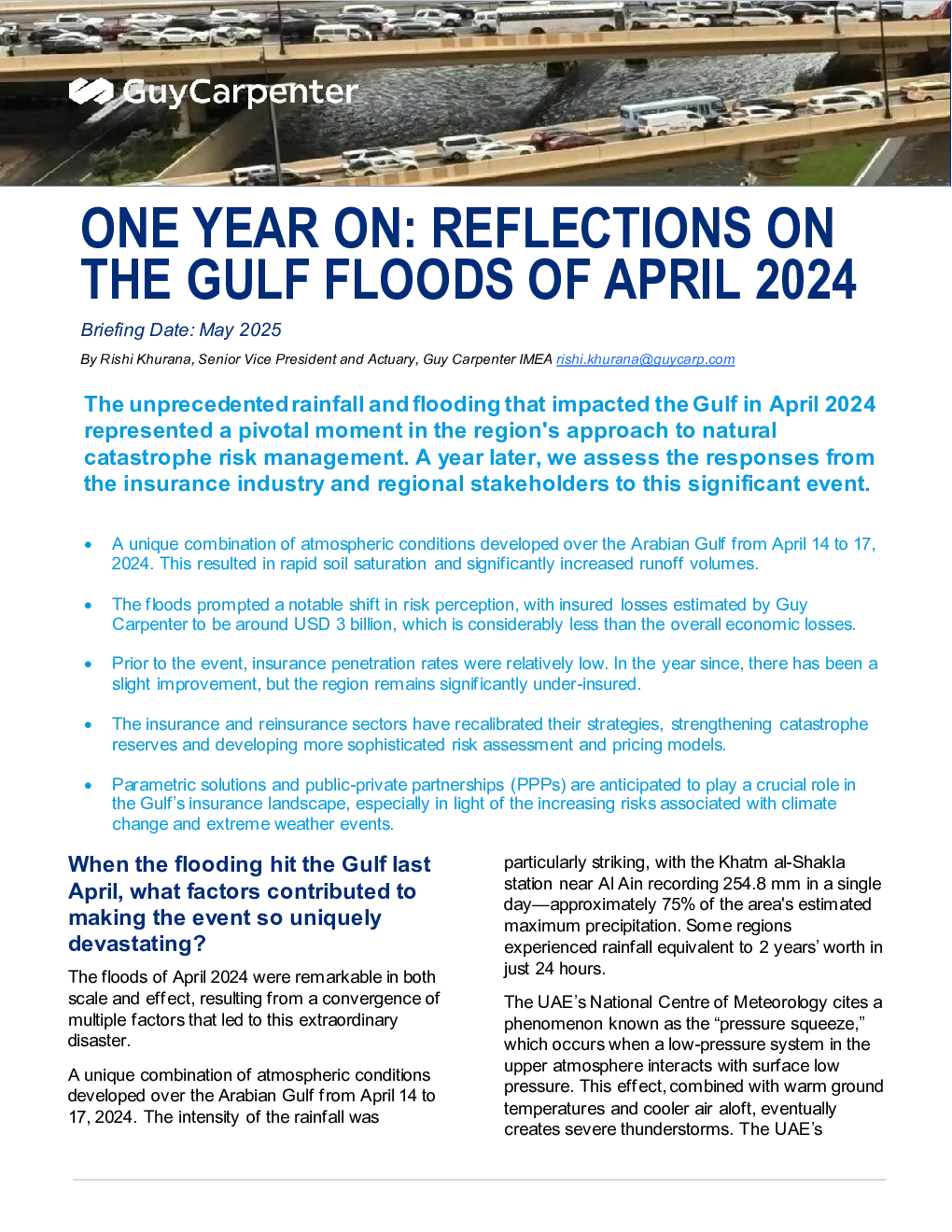 GuyCarpenter

ONE YEAR ON: REFLECTIONS ON THE GULF FLOODS OF APRIL 2024

Briefing Date: May 2025

By Rishi Khurana, Senior Vice President and Actuary, Guy Carpenter IMEA rishi.khurana@guycarp.com

The unprecedented rainfall and flooding that impacted the Gulf in April 2024 represented a pivotal moment in the region's approach to natural catastrophe risk management. A year later, we assess the responses from the insurance industry and regional stakeholders to this significant event.

• A unique combination of atmospheric conditions developed over the Arabian Gulf from April 14 to 17, 2024. This resulted in rapid soil saturation and significantly increased runoff volumes.

• The floods prompted a notable shift in risk perception, with insured losses estimated by Guy Carpenter to be around USD 3 billion, which is considerably less than the overall economic losses.

• Prior to the event, insurance penetration rates were relatively low. In the year since, there has been a slight improvement, but the region remains significantly under-insured.

• The insurance and reinsurance sectors have recalibrated their strategies, strengthening catastrophe reserves and developing more sophisticated risk assessment and pricing models.

• Parametric solutions and public-private partnerships (PPPs) are anticipated to play a crucial role in the Gulf's insurance landscape, especially in light of the increasing risks associated with climate change and extreme weather events.

When the flooding hit the Gulf last April, what factors contributed to making the event so uniquely devastating?

The floods of April 2024 were remarkable in both scale and effect, resulting from a convergence of multiple factors that led to this extraordinary disaster.

A unique combination of atmospheric conditions developed over the Arabian Gulf from April 14 to 17, 2024. The intensity of the rainfall was particularly striking, with the Khatm al-Shakla station near Al Ain recording 254.8 mm in a single day—approximately 75% of the area's estimated maximum precipitation. Some regions experienced rainfall equivalent to 2 years' worth in just 24 hours.

The UAE's National Centre of Meteorology cites a phenomenon known as the "pressure squeeze," which occurs when a low-pressure system in the upper atmosphere interacts with surface low pressure. This effect, combined with warm ground temperatures and cooler air aloft, eventually creates severe thunderstorms. The UAE's